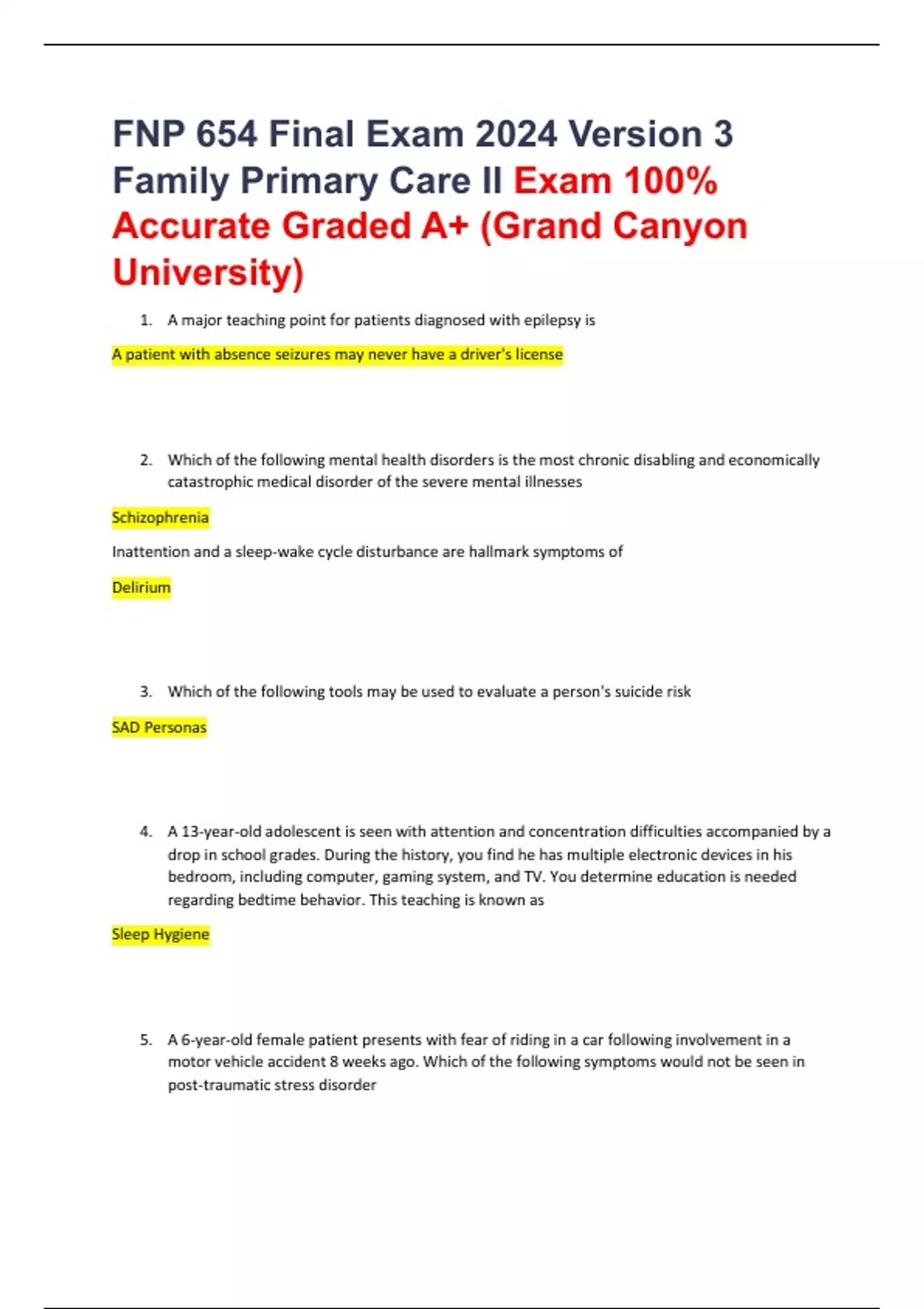 FNP 654 Final Exam 2024 Version 3 Family Primary Care II Exam 100% Accurate Graded A+ (Grand Canyon University)

1. A major teaching point for patients diagnosed with epilepsy is

A patient with absence seizures may never have a driver's license

2. Which of the following mental health disorders is the most chronic disabling and economically catastrophic medical disorder of the severe mental illnesses

Schizophrenia

Inattention and a sleep-wake cycle disturbance are hallmark symptoms of

Delirium

3. Which of the following tools may be used to evaluate a person's suicide risk

SAD Personas

4. A 13-year-old adolescent is seen with attention and concentration difficulties accompanied by a drop in school grades. During the history, you find he has multiple electronic devices in his bedroom, including computer, gaming system, and TV. You determine education is needed regarding bedtime behavior. This teaching is known as

Sleep Hygiene

5. A 6-year-old female patient presents with fear of riding in a car following involvement in a motor vehicle accident 8 weeks ago. Which of the following symptoms would not be seen in post-traumatic stress disorder